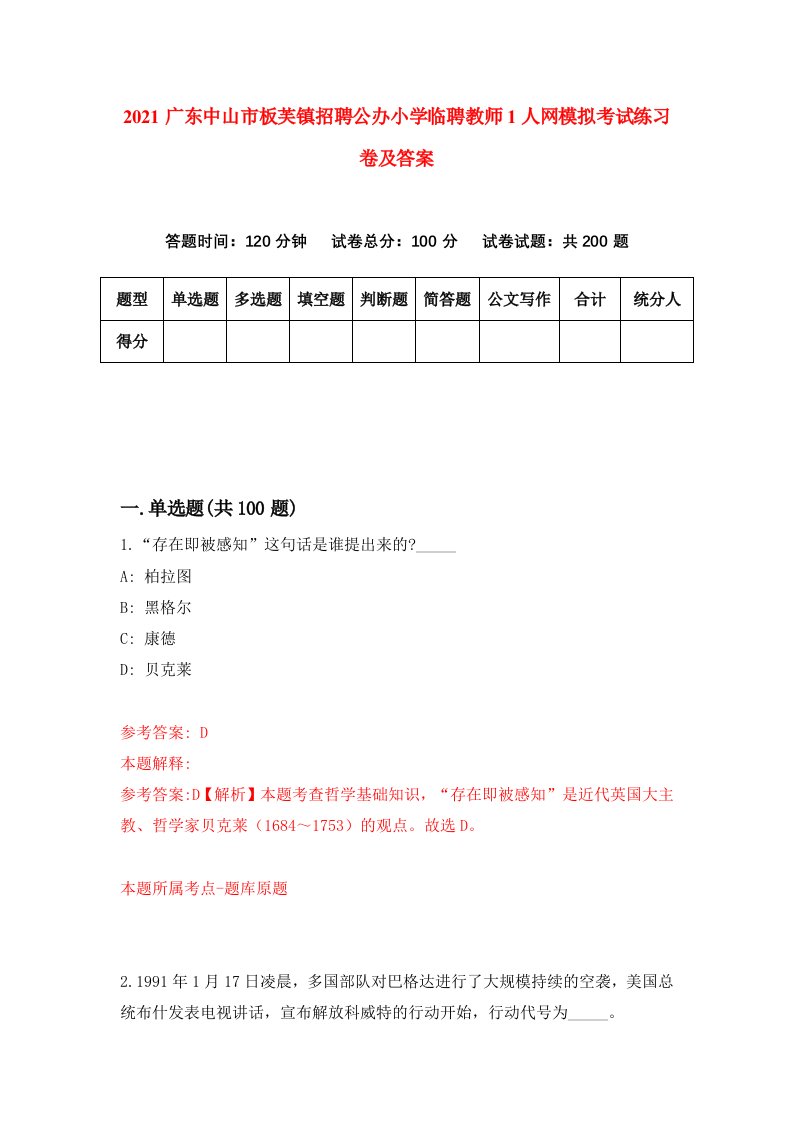 2021 广东中山市板芙镇招聘公办小学临聘教师 1 人网模拟考试练习卷及答案

答题时间：120 分钟　　试卷总分：100 分　　试卷试题：共 200 题

| 题型 | 单选题 | 多选题 | 填空题 | 判断题 | 简答题 | 公文写作 | 合计 | 统分人 |
|---|---|---|---|---|---|---|---|---|
| 得分 | | | | | | | | |

一.单选题(共 100 题)

1.“存在即被感知”这句话是谁提出来的?_____

A: 柏拉图

B: 黑格尔

C: 康德

D: 贝克莱

参考答案: D

本题解释:

参考答案:D【解析】本题考查哲学基础知识，“存在即被感知”是近代英国大主教、哲学家贝克莱（1684～1753）的观点。故选 D。

本题所属考点-题库原题

2.1991 年 1 月 17 日凌晨，多国部队对巴格达进行了大规模持续的空袭，美国总统布什发表电视讲话，宣布解放科威特的行动开始，行动代号为_____。